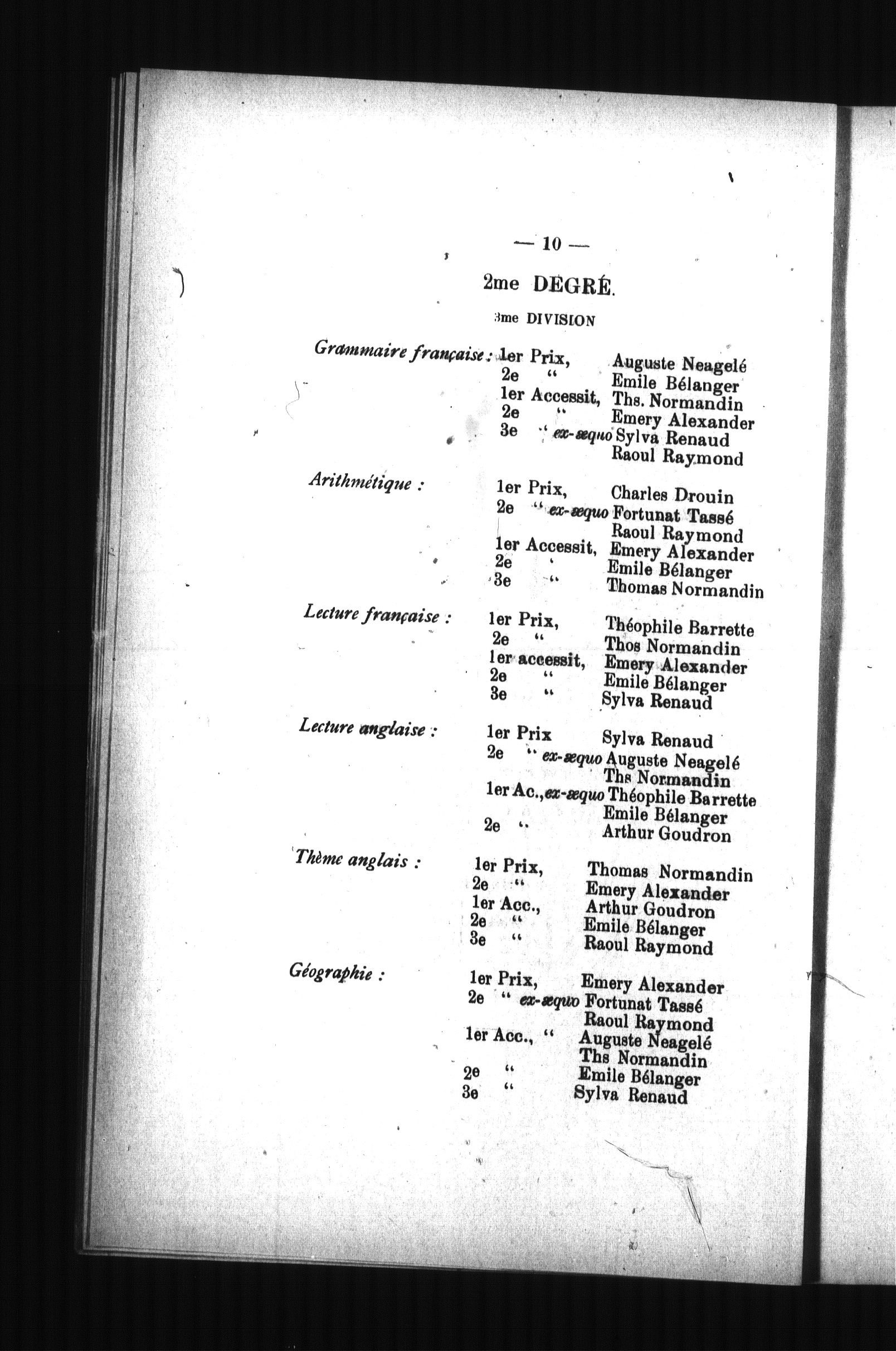 — 10 —

2me DEGRÉ.

3me DIVISION

Grammaire française : 1er Prix, Auguste Neagelé
2e " Emile Bélanger
1er Accessit, Ths. Normandin
2e " Emery Alexander
3e " ex-æquo Sylva Renaud
Raoul Raymond

Arithmétique : 1er Prix, Charles Drouin
2e " ex-æquo Fortunat Tassé
Raoul Raymond
1er Accessit, Emery Alexander
2e " Emile Bélanger
3e " Thomas Normandin

Lecture française : 1er Prix, Théophile Barrette
2e " Thos Normandin
1er accessit, Emery Alexander
2e " Emile Bélanger
3e " Sylva Renaud

Lecture anglaise : 1er Prix Sylva Renaud
2e " ex-æquo Auguste Neagelé
Ths Normandin
1er Ac., ex-æquo Théophile Barrette
Emile Bélanger
2e " Arthur Goudron

Thème anglais : 1er Prix, Thomas Normandin
2e " Emery Alexander
1er Acc., Arthur Goudron
2e " Emile Bélanger
3e " Raoul Raymond

Géographie : 1er Prix, Emery Alexander
2e " ex-æquo Fortunat Tassé
Raoul Raymond
1er Acc., " Auguste Neagelé
Ths Normandin
2e " Emile Bélanger
3e " Sylva Renaud